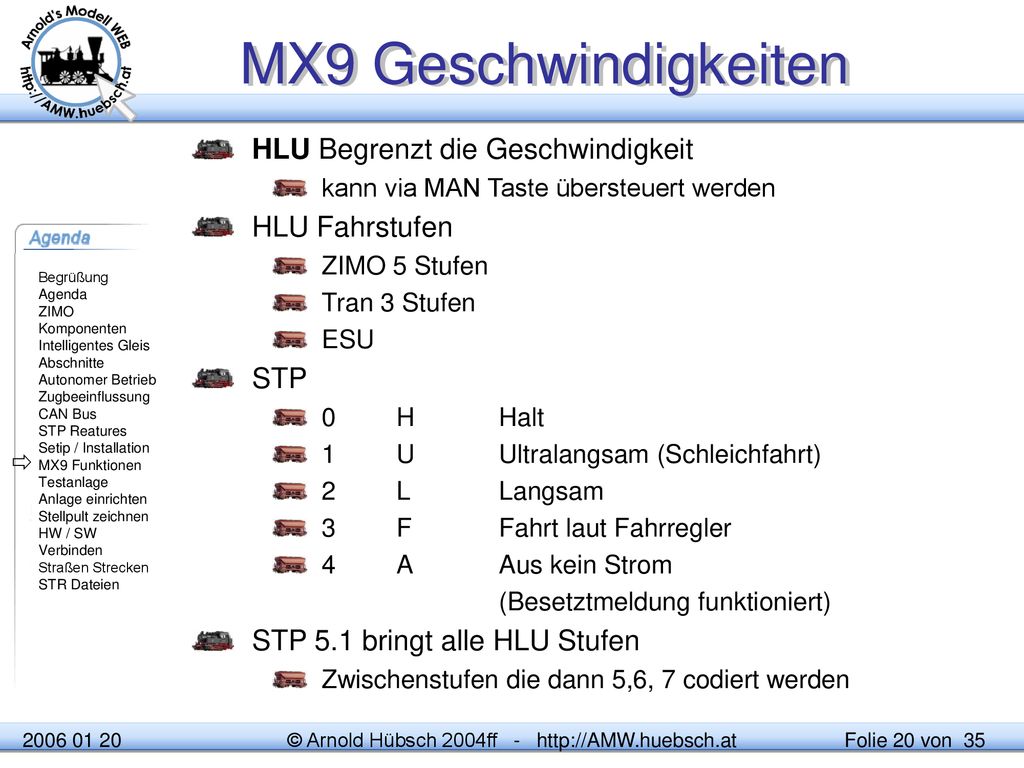 Arnold's Modell WEB
http://AMW.huebsch.at

MX9 Geschwindigkeiten

Agenda

Begrüßung
Agenda
ZIMO
Komponenten
Intelligentes Gleis
Abschnitte
Autonomer Betrieb
Zugbeeinflussung
CAN Bus
STP Reatures
Setip / Installation
MX9 Funktionen
Testanlage
Anlage einrichten
Stellpult zeichnen
HW / SW
Verbinden
Straßen Strecken
STR Dateien

HLU Begrenzt die Geschwindigkeit
kann via MAN Taste übersteuert werden
HLU Fahrstufen
ZIMO 5 Stufen
Tran 3 Stufen
ESU
STP
0 H Halt
1 U Ultralangsam (Schleichfahrt)
2 L Langsam
3 F Fahrt laut Fahrregler
4 A Aus kein Strom (Besetztmeldung funktioniert)
STP 5.1 bringt alle HLU Stufen
Zwischenstufen die dann 5,6, 7 codiert werden

2006 01 20 © Arnold Hübsch 2004ff - http://AMW.huebsch.at Folie 20 von 35